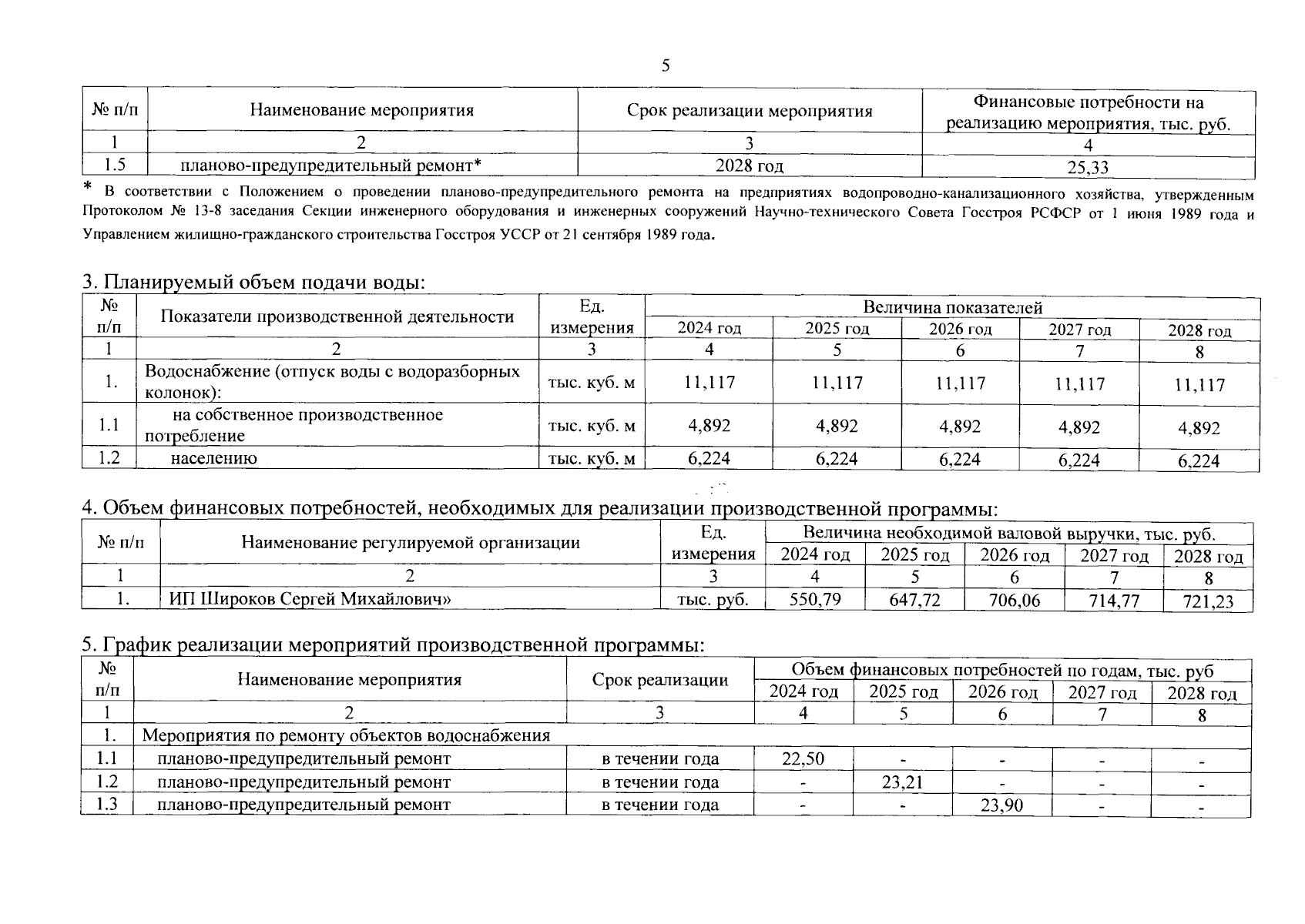 5

| № п/п | Наименование мероприятия | Срок реализации мероприятия | Финансовые потребности на реализацию мероприятия, тыс. руб. |
|---|---|---|---|
| 1 | 2 | 3 | 4 |
| 1.5 | планово-предупредительный ремонт* | 2028 год | 25,33 |

* В соответствии с Положением о проведении планово-предупредительного ремонта на предприятиях водопроводно-канализационного хозяйства, утвержденным Протоколом № 13-8 заседания Секции инженерного оборудования и инженерных сооружений Научно-технического Совета Госстроя РСФСР от 1 июня 1989 года и Управлением жилищно-гражданского строительства Госстроя УССР от 21 сентября 1989 года.

3. Планируемый объем подачи воды:

| № п/п | Показатели производственной деятельности | Ед. измерения | Величина показателей | | | | |
|---|---|---|---|---|---|---|---|
| | | | 2024 год | 2025 год | 2026 год | 2027 год | 2028 год |
| 1 | 2 | 3 | 4 | 5 | 6 | 7 | 8 |
| 1. | Водоснабжение (отпуск воды с водоразборных колонок): | тыс. куб. м | 11,117 | 11,117 | 11,117 | 11,117 | 11,117 |
| 1.1 | на собственное производственное потребление | тыс. куб. м | 4,892 | 4,892 | 4,892 | 4,892 | 4,892 |
| 1.2 | населению | тыс. куб. м | 6,224 | 6,224 | 6,224 | 6,224 | 6,224 |

4. Объем финансовых потребностей, необходимых для реализации производственной программы:

| № п/п | Наименование регулируемой организации | Ед. измерения | Величина необходимой валовой выручки, тыс. руб. | | | | |
|---|---|---|---|---|---|---|---|
| | | | 2024 год | 2025 год | 2026 год | 2027 год | 2028 год |
| 1 | 2 | 3 | 4 | 5 | 6 | 7 | 8 |
| 1. | ИП Широков Сергей Михайлович» | тыс. руб. | 550,79 | 647,72 | 706,06 | 714,77 | 721,23 |

5. График реализации мероприятий производственной программы:

| № п/п | Наименование мероприятия | Срок реализации | Объем финансовых потребностей по годам, тыс. руб | | | | |
|---|---|---|---|---|---|---|---|
| | | | 2024 год | 2025 год | 2026 год | 2027 год | 2028 год |
| 1 | 2 | 3 | 4 | 5 | 6 | 7 | 8 |
| 1. | Мероприятия по ремонту объектов водоснабжения | | | | | | |
| 1.1 | планово-предупредительный ремонт | в течении года | 22,50 | - | - | - | - |
| 1.2 | планово-предупредительный ремонт | в течении года | - | 23,21 | - | - | - |
| 1.3 | планово-предупредительный ремонт | в течении года | - | - | 23,90 | - | - |